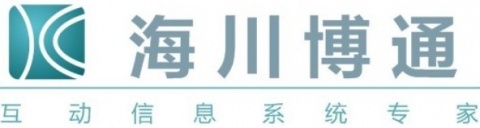 海川博通

互动信息系统专家